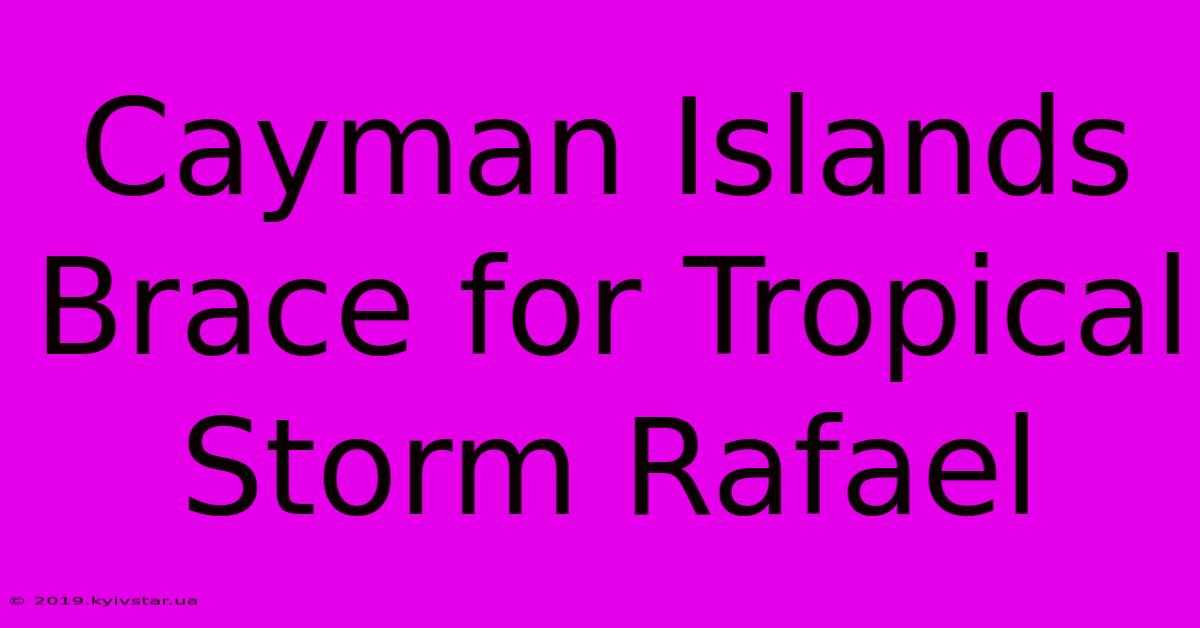 Cayman Islands Brace for Tropical Storm Rafael

© 2019.kyivstar.ua